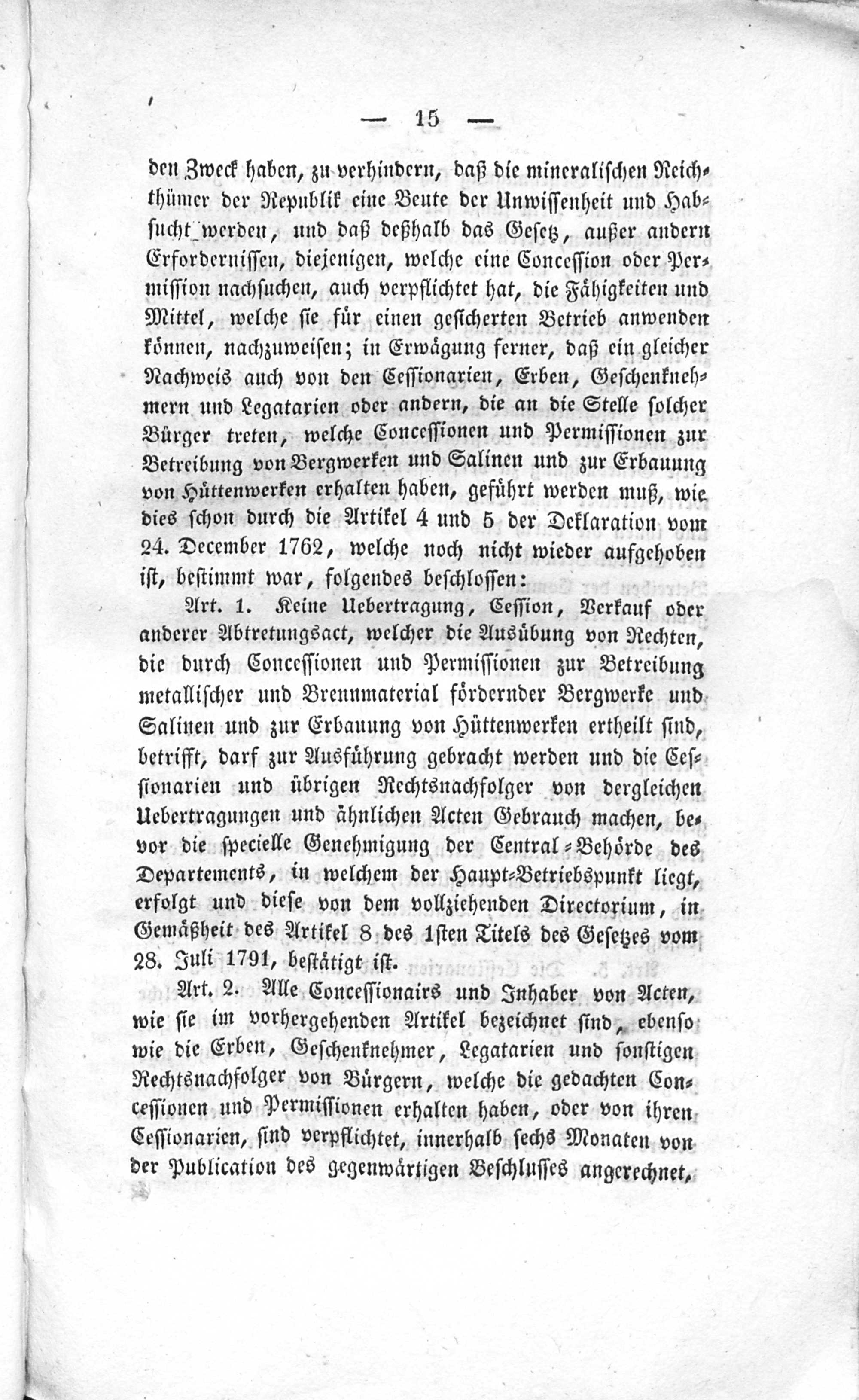 — 15 —

den Zweck haben, zu verhindern, daß die mineralischen Reichthümer der Republik eine Beute der Unwissenheit und Habsucht werden, und daß deßhalb das Gesetz, außer andern Erfordernissen, diejenigen, welche eine Concession oder Permission nachsuchen, auch verpflichtet hat, die Fähigkeiten und Mittel, welche sie für einen gesicherten Betrieb anwenden können, nachzuweisen; in Erwägung ferner, daß ein gleicher Nachweis auch von den Cessionarien, Erben, Geschenknehmern und Legatarien oder andern, die an die Stelle solcher Bürger treten, welche Concessionen und Permissionen zur Betreibung von Bergwerken und Salinen und zur Erbauung von Hüttenwerken erhalten haben, geführt werden muß, wie dies schon durch die Artikel 4 und 5 der Deklaration vom 24. December 1762, welche noch nicht wieder aufgehoben ist, bestimmt war, folgendes beschlossen:

Art. 1. Keine Uebertragung, Cession, Verkauf oder anderer Abtretungsact, welcher die Ausübung von Rechten, die durch Concessionen und Permissionen zur Betreibung metallischer und Brennmaterial fördernder Bergwerke und Salinen und zur Erbauung von Hüttenwerken ertheilt sind, betrifft, darf zur Ausführung gebracht werden und die Cessionarien und übrigen Rechtsnachfolger von dergleichen Uebertragungen und ähnlichen Acten Gebrauch machen, bevor die specielle Genehmigung der Central-Behörde des Departements, in welchem der Haupt-Betriebspunkt liegt, erfolgt und diese von dem vollziehenden Directorium, in Gemäßheit des Artikel 8 des 1sten Titels des Gesetzes vom 28. Juli 1791, bestätigt ist.

Art. 2. Alle Concessionairs und Inhaber von Acten, wie sie im vorhergehenden Artikel bezeichnet sind, ebenso wie die Erben, Geschenknehmer, Legatarien und sonstigen Rechtsnachfolger von Bürgern, welche die gedachten Concessionen und Permissionen erhalten haben, oder von ihren Cessionarien, sind verpflichtet, innerhalb sechs Monaten von der Publication des gegenwärtigen Beschlusses angerechnet,